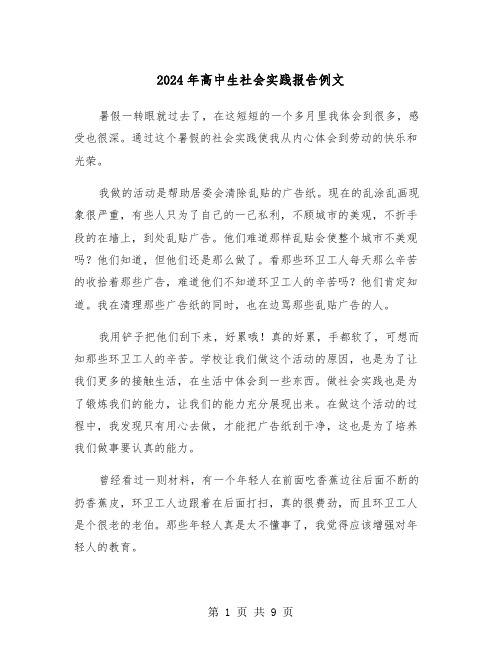 2024年高中生社会实践报告例文

暑假一转眼就过去了，在这短短的一个多月里我体会到很多，感受也很深。通过这个暑假的社会实践使我从内心体会到劳动的快乐和光荣。

我做的活动是帮助居委会清除乱贴的广告纸。现在的乱涂乱画现象很严重，有些人只为了自己的一己私利，不顾城市的美观，不折手段的在墙上，到处乱贴广告。他们难道那样乱贴会使整个城市不美观吗？他们知道，但他们还是那么做了。看那些环卫工人每天那么辛苦的收拾着那些广告，难道他们不知道环卫工人的辛苦吗？他们肯定知道。我在清理那些广告纸的同时，也在边骂那些乱贴广告的人。

我用铲子把他们刮下来，好累哦！真的好累，手都软了，可想而知那些环卫工人的辛苦。学校让我们做这个活动的原因，也是为了让我们更多的接触生活，在生活中体会到一些东西。做社会实践也是为了锻炼我们的能力，让我们的能力充分展现出来。在做这个活动的过程中，我发现只有用心去做，才能把广告纸刮干净，这也是为了培养我们做事要认真的能力。

曾经看过一则材料，有一个年轻人在前面吃香蕉边往后面不断的扔香蕉皮，环卫工人边跟着在后面打扫，真的很费劲，而且环卫工人是个很老的老伯。那些年轻人真是太不懂事了，我觉得应该增强对年轻人的教育。

第 1 页 共 9 页